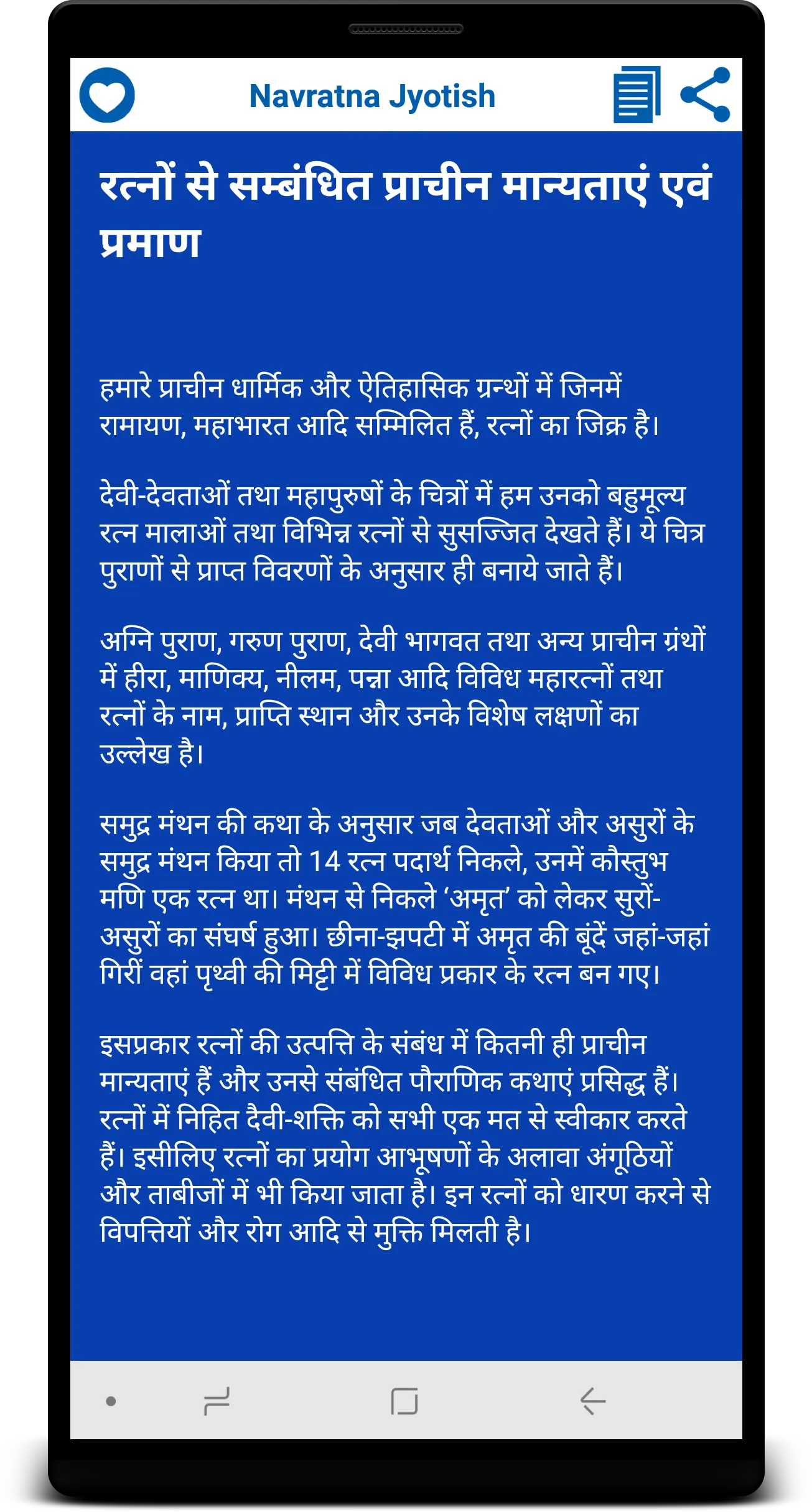 Navratna Jyotish

रत्नों से सम्बंधित प्राचीन मान्यताएं एवं प्रमाण

हमारे प्राचीन धार्मिक और ऐतिहासिक ग्रन्थों में जिनमें रामायण, महाभारत आदि सम्मिलित हैं, रत्नों का जिक्र है।

देवी-देवताओं तथा महापुरुषों के चित्रों में हम उनको बहुमूल्य रत्न मालाओं तथा विभिन्न रत्नों से सुसज्जित देखते हैं। ये चित्र पुराणों से प्राप्त विवरणों के अनुसार ही बनाये जाते हैं।

अग्नि पुराण, गरुण पुराण, देवी भागवत तथा अन्य प्राचीन ग्रंथों में हीरा, माणिक्य, नीलम, पन्ना आदि विविध महारत्नों तथा रत्नों के नाम, प्राप्ति स्थान और उनके विशेष लक्षणों का उल्लेख है।

समुद्र मंथन की कथा के अनुसार जब देवताओं और असुरों के समुद्र मंथन किया तो 14 रत्न पदार्थ निकले, उनमें कौस्तुभ मणि एक रत्न था। मंथन से निकले 'अमृत' को लेकर सुरों-असुरों का संघर्ष हुआ। छीना-झपटी में अमृत की बूंदें जहां-जहां गिरीं वहां पृथ्वी की मिट्टी में विविध प्रकार के रत्न बन गए।

इसप्रकार रत्नों की उत्पत्ति के संबंध में कितनी ही प्राचीन मान्यताएं हैं और उनसे संबंधित पौराणिक कथाएं प्रसिद्ध हैं। रत्नों में निहित दैवी-शक्ति को सभी एक मत से स्वीकार करते हैं। इसीलिए रत्नों का प्रयोग आभूषणों के अलावा अंगूठियों और ताबीजों में भी किया जाता है। इन रत्नों को धारण करने से विपत्तियों और रोग आदि से मुक्ति मिलती है।